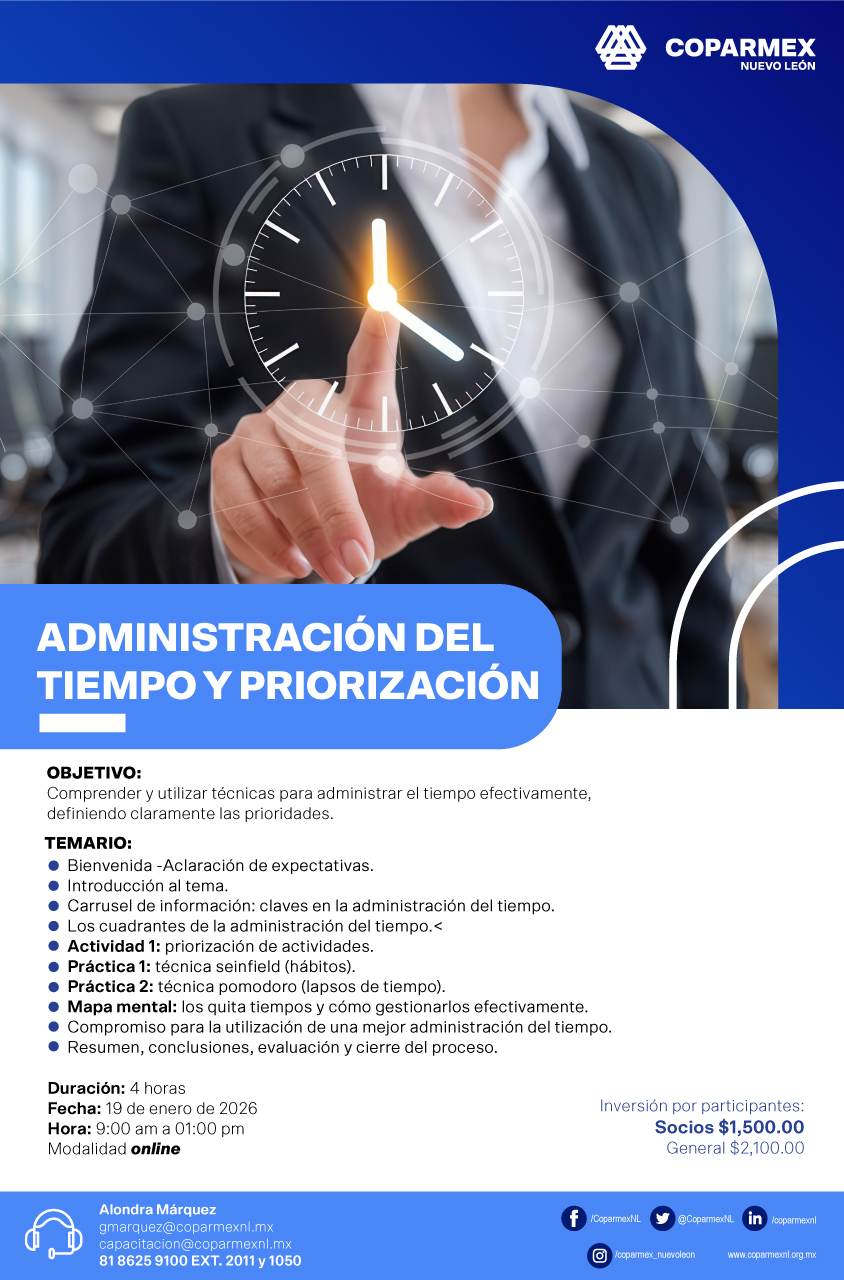 COPARMEX
NUEVO LEÓN

ADMINISTRACIÓN DEL TIEMPO Y PRIORIZACIÓN

OBJETIVO:
Comprender y utilizar técnicas para administrar el tiempo efectivamente, definiendo claramente las prioridades.

TEMARIO:
• Bienvenida -Aclaración de expectativas.
• Introducción al tema.
• Carrusel de información: claves en la administración del tiempo.
• Los cuadrantes de la administración del tiempo.<
• Actividad 1: priorización de actividades.
• Práctica 1: técnica seinfield (hábitos).
• Práctica 2: técnica pomodoro (lapsos de tiempo).
• Mapa mental: los quita tiempos y cómo gestionarlos efectivamente.
• Compromiso para la utilización de una mejor administración del tiempo.
• Resumen, conclusiones, evaluación y cierre del proceso.

Duración: 4 horas
Fecha: 19 de enero de 2026
Hora: 9:00 am a 01:00 pm
Modalidad online

Inversión por participantes:
Socios $1,500.00
General $2,100.00

Alondra Márquez
gmarquez@coparmexnl.mx
capacitacion@coparmexnl.mx
81 8625 9100 EXT. 2011 y 1050

/CoparmexNL
@CoparmexNL
/coparmexnl
/coparmex_nuevoleon
www.coparmexnl.org.mx